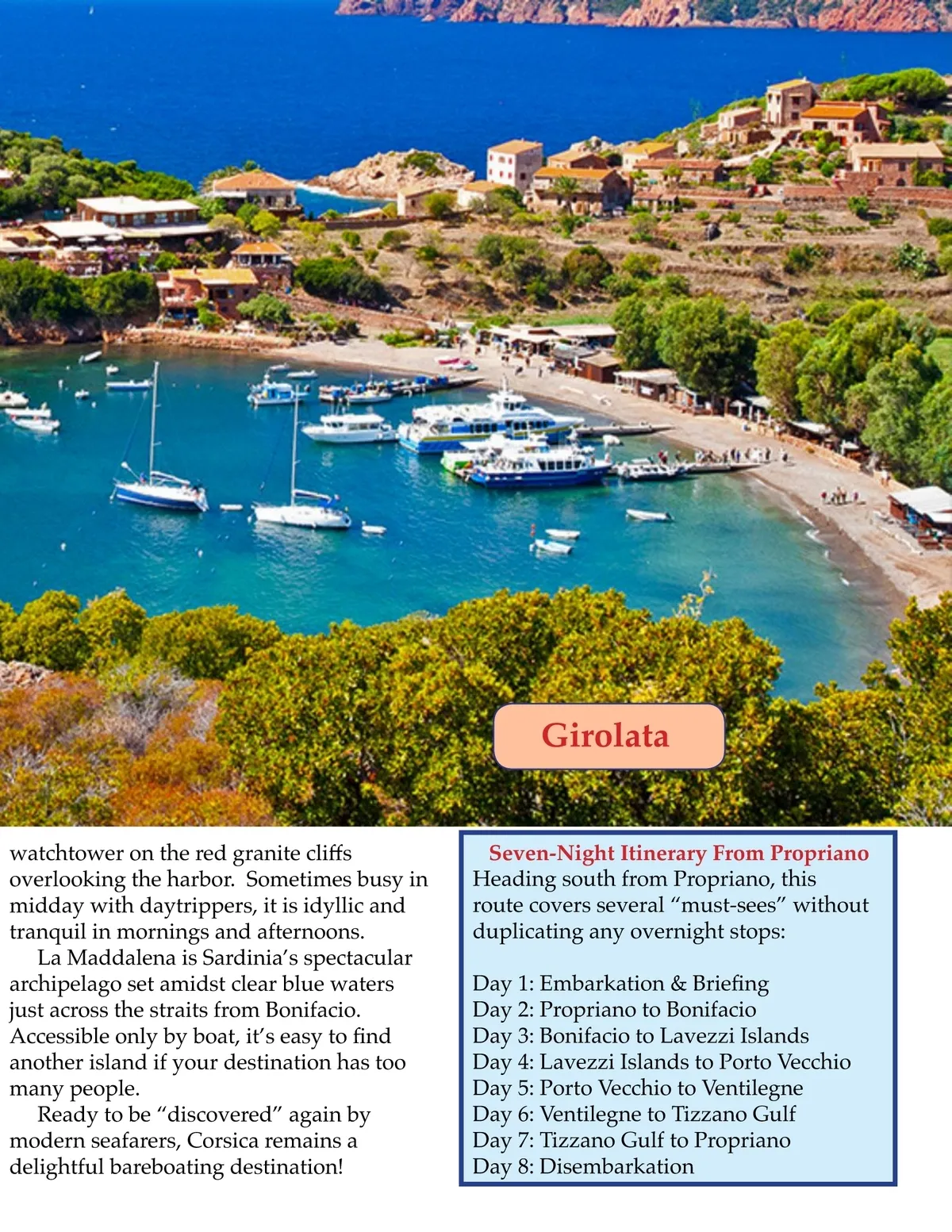 Girolata

watchtower on the red granite cliffs overlooking the harbor. Sometimes busy in midday with daytrippers, it is idyllic and tranquil in mornings and afternoons.

La Maddalena is Sardinia's spectacular archipelago set amidst clear blue waters just across the straits from Bonifacio. Accessible only by boat, it's easy to find another island if your destination has too many people.

Ready to be "discovered" again by modern seafarers, Corsica remains a delightful bareboating destination!

Seven-Night Itinerary From Propriano

Heading south from Propriano, this route covers several "must-sees" without duplicating any overnight stops:

Day 1: Embarkation & Briefing
Day 2: Propriano to Bonifacio
Day 3: Bonifacio to Lavezzi Islands
Day 4: Lavezzi Islands to Porto Vecchio
Day 5: Porto Vecchio to Ventilegne
Day 6: Ventilegne to Tizzano Gulf
Day 7: Tizzano Gulf to Propriano
Day 8: Disembarkation